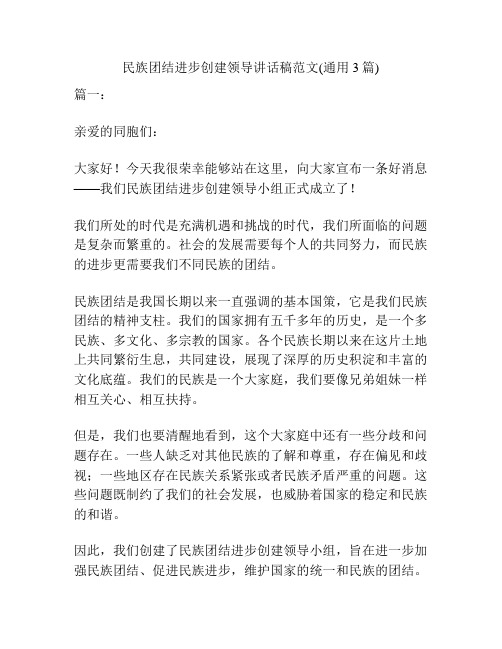 民族团结进步创建领导讲话稿范文(通用 3 篇)

篇一：

亲爱的同胞们：

大家好！今天我很荣幸能够站在这里，向大家宣布一条好消息——我们民族团结进步创建领导小组正式成立了！

我们所处的时代是充满机遇和挑战的时代，我们所面临的问题是复杂而繁重的。社会的发展需要每个人的共同努力，而民族的进步更需要我们不同民族的团结。

民族团结是我国长期以来一直强调的基本国策，它是我们民族团结的精神支柱。我们的国家拥有五千多年的历史，是一个多民族、多文化、多宗教的国家。各个民族长期以来在这片土地上共同繁衍生息，共同建设，展现了深厚的历史积淀和丰富的文化底蕴。我们的民族是一个大家庭，我们要像兄弟姐妹一样相互关心、相互扶持。

但是，我们也要清醒地看到，这个大家庭中还有一些分歧和问题存在。一些人缺乏对其他民族的了解和尊重，存在偏见和歧视；一些地区存在民族关系紧张或者民族矛盾严重的问题。这些问题既制约了我们的社会发展，也威胁着国家的稳定和民族的和谐。

因此，我们创建了民族团结进步创建领导小组，旨在进一步加强民族团结、促进民族进步，维护国家的统一和民族的团结。